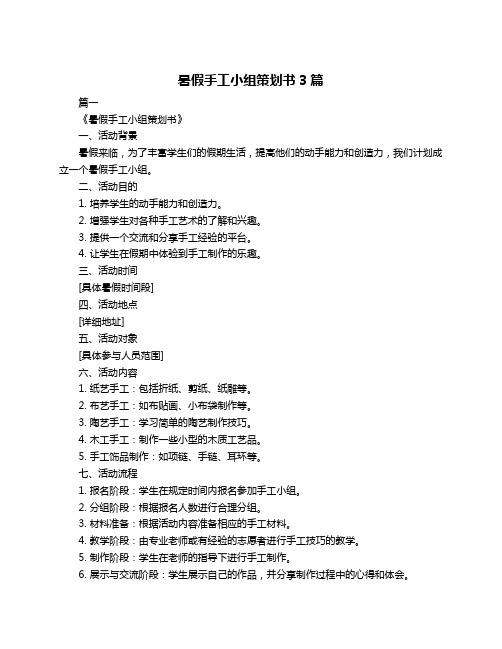 暑假手工小组策划书 3 篇

篇一

《暑假手工小组策划书》

一、活动背景

暑假来临，为了丰富学生们的假期生活，提高他们的动手能力和创造力，我们计划成立一个暑假手工小组。

二、活动目的

1. 培养学生的动手能力和创造力。

2. 增强学生对各种手工艺术的了解和兴趣。

3. 提供一个交流和分享手工经验的平台。

4. 让学生在假期中体验到手工制作的乐趣。

三、活动时间

[具体暑假时间段]

四、活动地点

[详细地址]

五、活动对象

[具体参与人员范围]

六、活动内容

1. 纸艺手工：包括折纸、剪纸、纸雕等。

2. 布艺手工：如布贴画、小布袋制作等。

3. 陶艺手工：学习简单的陶艺制作技巧。

4. 木工手工：制作一些小型的木质工艺品。

5. 手工饰品制作：如项链、手链、耳环等。

七、活动流程

1. 报名阶段：学生在规定时间内报名参加手工小组。

2. 分组阶段：根据报名人数进行合理分组。

3. 材料准备：根据活动内容准备相应的手工材料。

4. 教学阶段：由专业老师或有经验的志愿者进行手工技巧的教学。

5. 制作阶段：学生在老师的指导下进行手工制作。

6. 展示与交流阶段：学生展示自己的作品，并分享制作过程中的心得和体会。